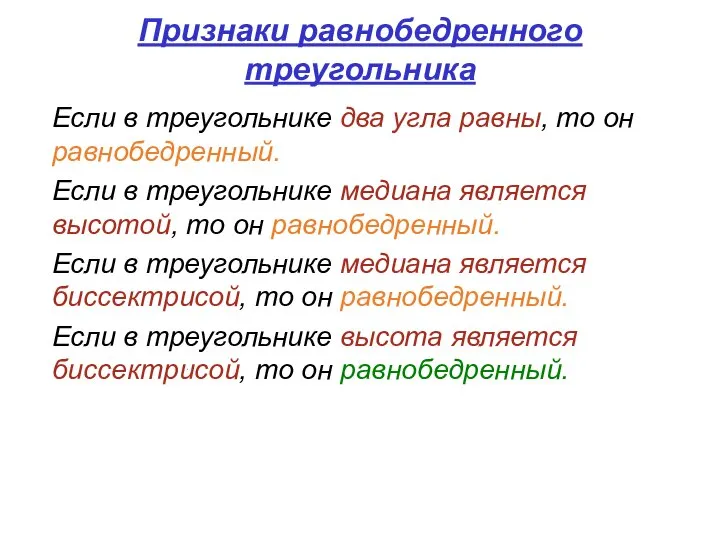 Признаки равнобедренного треугольника

Если в треугольнике два угла равны, то он равнобедренный.

Если в треугольнике медиана является высотой, то он равнобедренный.

Если в треугольнике медиана является биссектрисой, то он равнобедренный.

Если в треугольнике высота является биссектрисой, то он равнобедренный.